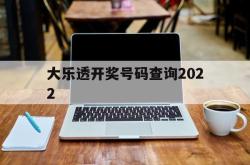 大乐透开奖号码查询2022